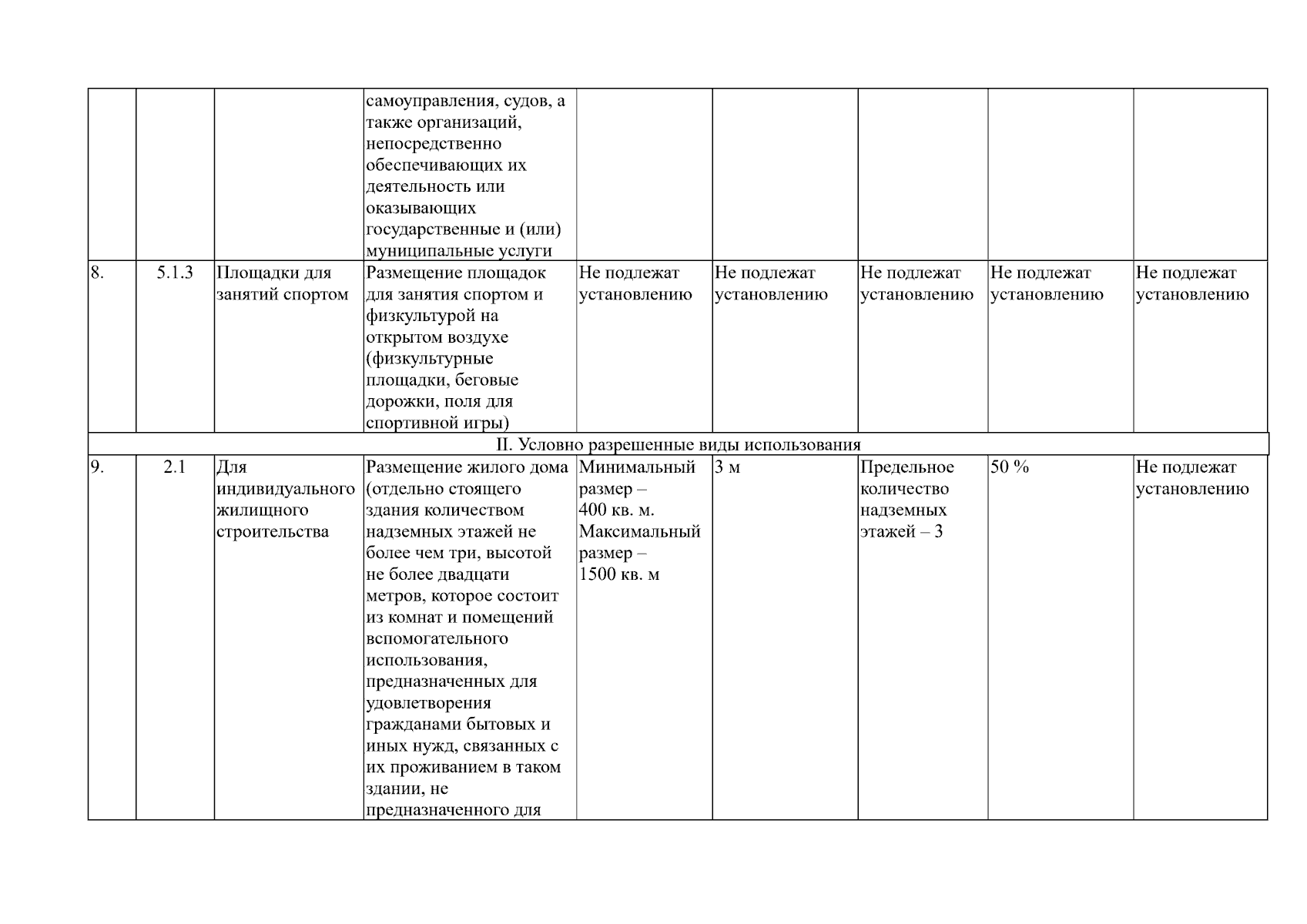 |  |  |  | самоуправления, судов, а также организаций, непосредственно обеспечивающих их деятельность или оказывающих государственные и (или) муниципальные услуги |  |  |  |  |  |
|---|---|---|---|---|---|---|---|---|
| 8. | 5.1.3 | Площадки для занятий спортом | Размещение площадок для занятия спортом и физкультурой на открытом воздухе (физкультурные площадки, беговые дорожки, поля для спортивной игры) | Не подлежат установлению | Не подлежат установлению | Не подлежат установлению | Не подлежат установлению | Не подлежат установлению |
| II. Условно разрешенные виды использования |  |  |  |  |  |  |  |  |
| 9. | 2.1 | Для индивидуального жилищного строительства | Размещение жилого дома (отдельно стоящего здания количеством надземных этажей не более чем три, высотой не более двадцати метров, которое состоит из комнат и помещений вспомогательного использования, предназначенных для удовлетворения гражданами бытовых и иных нужд, связанных с их проживанием в таком здании, не предназначенного для | Минимальный размер – 400 кв. м. Максимальный размер – 1500 кв. м | 3 м | Предельное количество надземных этажей – 3 | 50 % | Не подлежат установлению |